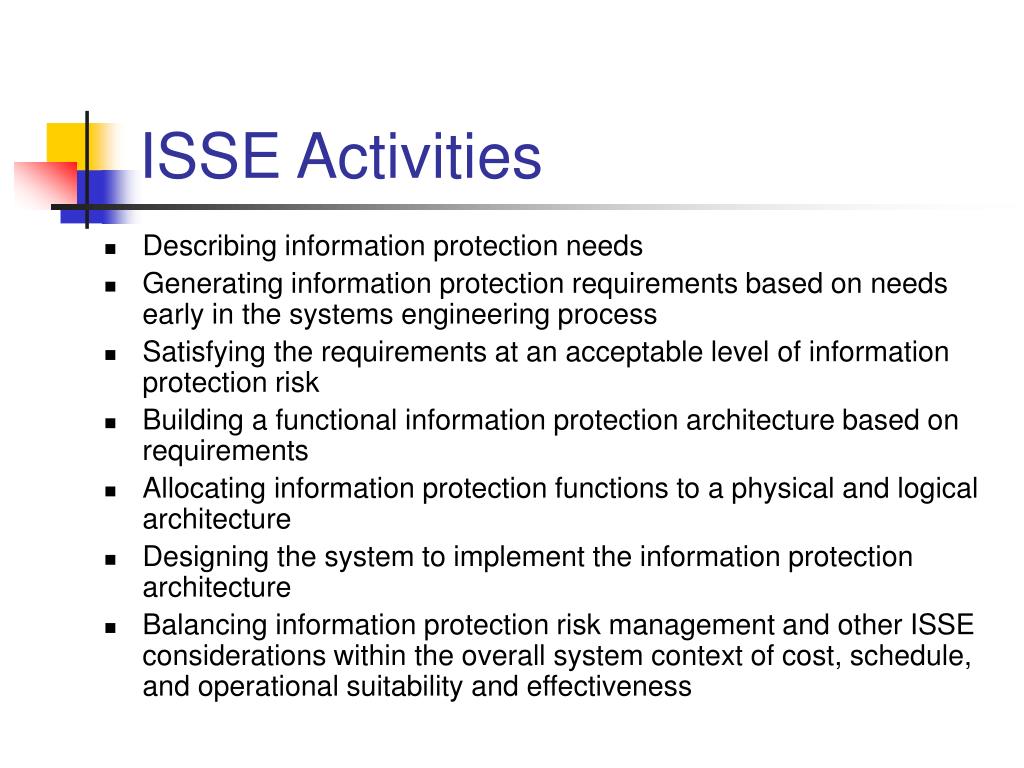 ISSE Activities

- Describing information protection needs
- Generating information protection requirements based on needs early in the systems engineering process
- Satisfying the requirements at an acceptable level of information protection risk
- Building a functional information protection architecture based on requirements
- Allocating information protection functions to a physical and logical architecture
- Designing the system to implement the information protection architecture
- Balancing information protection risk management and other ISSE considerations within the overall system context of cost, schedule, and operational suitability and effectiveness